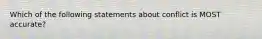 Which of the following statements about conflict is MOST accurate?